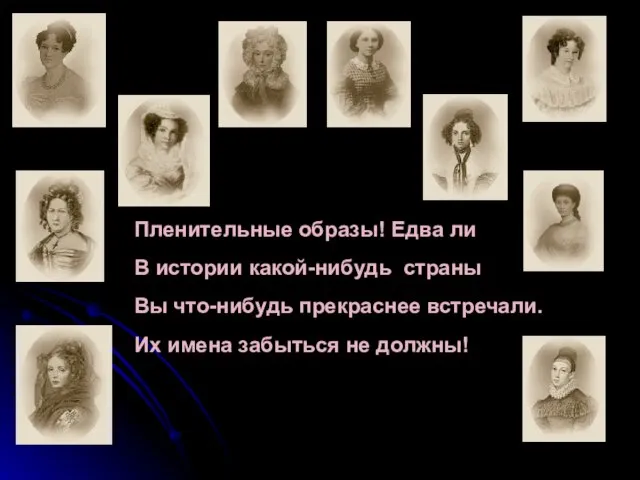 Пленительные образы! Едва ли
В истории какой-нибудь страны
Вы что-нибудь прекраснее встречали.
Их имена забыться не должны!